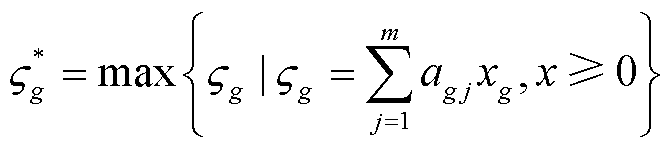 $\varsigma_g^* = \max\left\{\varsigma_g \mid \varsigma_g = \sum_{j=1}^{m} a_{gj} x_g, x \geqslant 0\right\}$